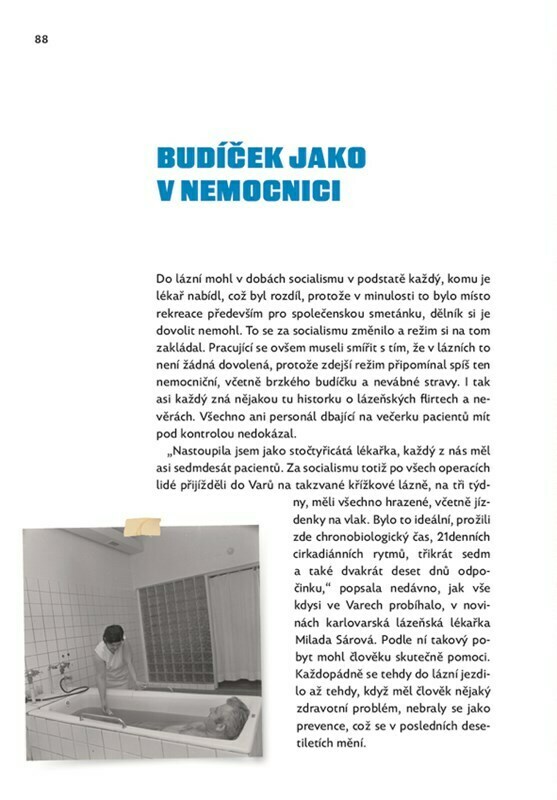 88

BUDÍČEK JAKO V NEMOCNICI

Do lázní mohl v dobách socialismu v podstatě každý, komu je lékař nabídl, což byl rozdíl, protože v minulosti to bylo místo rekreace především pro společenskou smetánku, dělník si je dovolit nemohl. To se za socialismu změnilo a režim si na tom zakládal. Pracující se ovšem museli smířit s tím, že v lázních to není žádná dovolená, protože zdejší režim připomínal spíš ten nemocniční, včetně brzkého budíčku a nevábné stravy. I tak asi každý zná nějakou tu historku o lázeňských flirtech a nevěrách. Všechno ani personál dbající na večerku pacientů mít pod kontrolou nedokázal.

„Nastoupila jsem jako stočtyřicátá lékařka, každý z nás měl asi sedmdesát pacientů. Za socialismu totiž po všech operacích lidé přijížděli do Varů na takzvané křížkové lázně, na tři týdny, měli všechno hrazené, včetně jízdenky na vlak. Bylo to ideální, prožili zde chronobiologický čas, 21denních cirkadiánních rytmů, třikrát sedm a také dvakrát deset dnů odpočinku," popsala nedávno, jak vše kdysi ve Varech probíhalo, v novinách karlovarská lázeňská lékařka Milada Sárová. Podle ní takový pobyt mohl člověku skutečně pomoci. Každopádně se tehdy do lázní jezdilo až tehdy, když měl člověk nějaký zdravotní problém, nebraly se jako prevence, což se v posledních desetiletích mění.